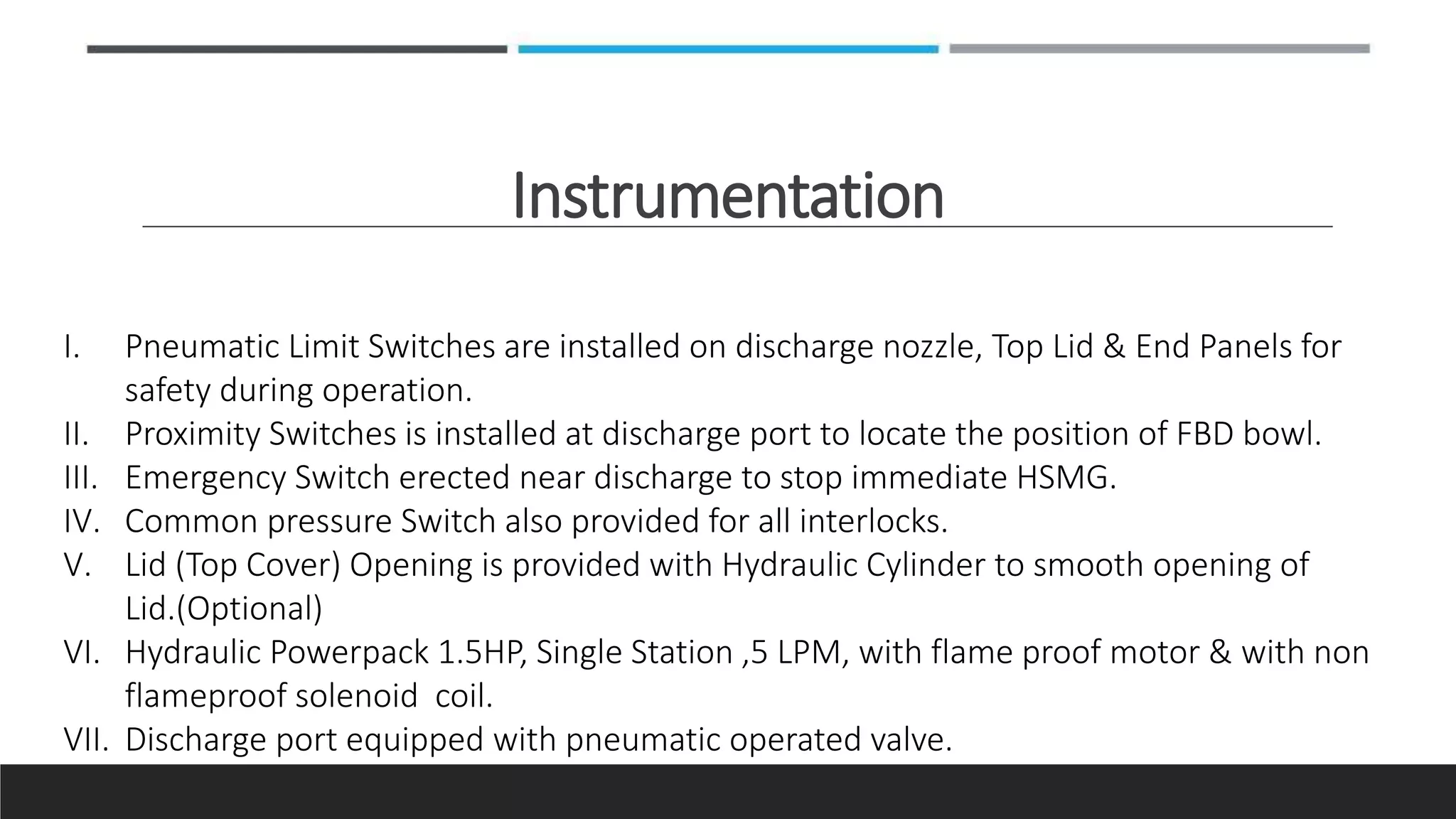 Instrumentation

I. Pneumatic Limit Switches are installed on discharge nozzle, Top Lid & End Panels for safety during operation.
II. Proximity Switches is installed at discharge port to locate the position of FBD bowl.
III. Emergency Switch erected near discharge to stop immediate HSMG.
IV. Common pressure Switch also provided for all interlocks.
V. Lid (Top Cover) Opening is provided with Hydraulic Cylinder to smooth opening of Lid.(Optional)
VI. Hydraulic Powerpack 1.5HP, Single Station ,5 LPM, with flame proof motor & with non flameproof solenoid coil.
VII. Discharge port equipped with pneumatic operated valve.